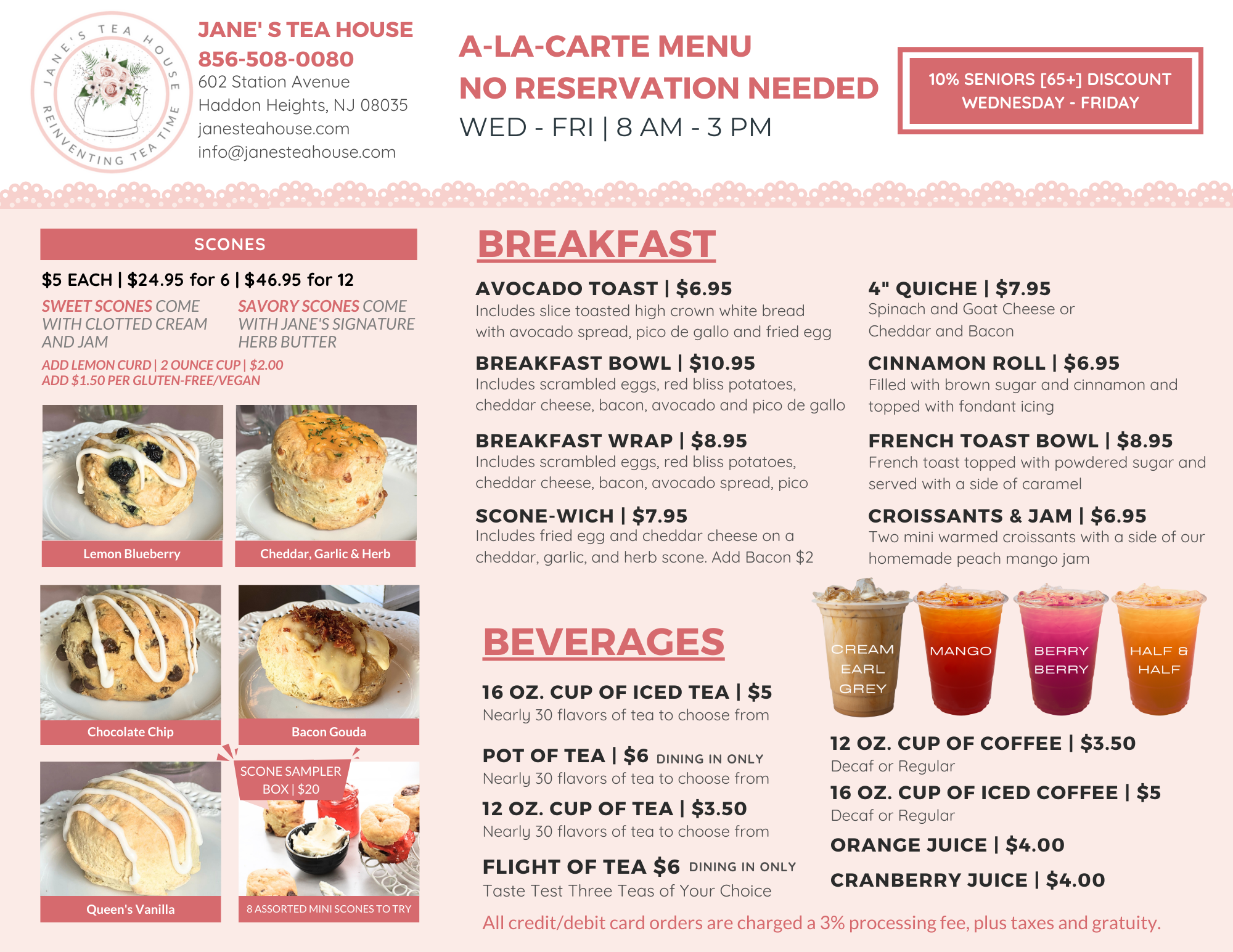 JANE'S TEA HOUSE
REINVENTING TEA TIME

JANE' S TEA HOUSE
856-508-0080
602 Station Avenue
Haddon Heights, NJ 08035
janesteahouse.com
info@janesteahouse.com

A-LA-CARTE MENU
NO RESERVATION NEEDED
WED - FRI | 8 AM - 3 PM

10% SENIORS [65+] DISCOUNT
WEDNESDAY - FRIDAY

SCONES
$5 EACH | $24.95 for 6 | $46.95 for 12

SWEET SCONES COME WITH CLOTTED CREAM AND JAM

SAVORY SCONES COME WITH JANE'S SIGNATURE HERB BUTTER

ADD LEMON CURD | 2 OUNCE CUP | $2.00
ADD $1.50 PER GLUTEN-FREE/VEGAN

Lemon Blueberry
Cheddar, Garlic & Herb
Chocolate Chip
Bacon Gouda
Queen's Vanilla
SCONE SAMPLER BOX | $20
8 ASSORTED MINI SCONES TO TRY

BREAKFAST

AVOCADO TOAST | $6.95
Includes slice toasted high crown white bread with avocado spread, pico de gallo and fried egg

BREAKFAST BOWL | $10.95
Includes scrambled eggs, red bliss potatoes, cheddar cheese, bacon, avocado and pico de gallo

BREAKFAST WRAP | $8.95
Includes scrambled eggs, red bliss potatoes, cheddar cheese, bacon, avocado spread, pico

SCONE-WICH | $7.95
Includes fried egg and cheddar cheese on a cheddar, garlic, and herb scone. Add Bacon $2

4" QUICHE | $7.95
Spinach and Goat Cheese or Cheddar and Bacon

CINNAMON ROLL | $6.95
Filled with brown sugar and cinnamon and topped with fondant icing

FRENCH TOAST BOWL | $8.95
French toast topped with powdered sugar and served with a side of caramel

CROISSANTS & JAM | $6.95
Two mini warmed croissants with a side of our homemade peach mango jam

BEVERAGES

CREAM EARL GREY
MANGO
BERRY BERRY
HALF & HALF

16 OZ. CUP OF ICED TEA | $5
Nearly 30 flavors of tea to choose from

POT OF TEA | $6 DINING IN ONLY
Nearly 30 flavors of tea to choose from

12 OZ. CUP OF TEA | $3.50
Nearly 30 flavors of tea to choose from

FLIGHT OF TEA $6 DINING IN ONLY
Taste Test Three Teas of Your Choice

12 OZ. CUP OF COFFEE | $3.50
Decaf or Regular

16 OZ. CUP OF ICED COFFEE | $5
Decaf or Regular

ORANGE JUICE | $4.00

CRANBERRY JUICE | $4.00

All credit/debit card orders are charged a 3% processing fee, plus taxes and gratuity.